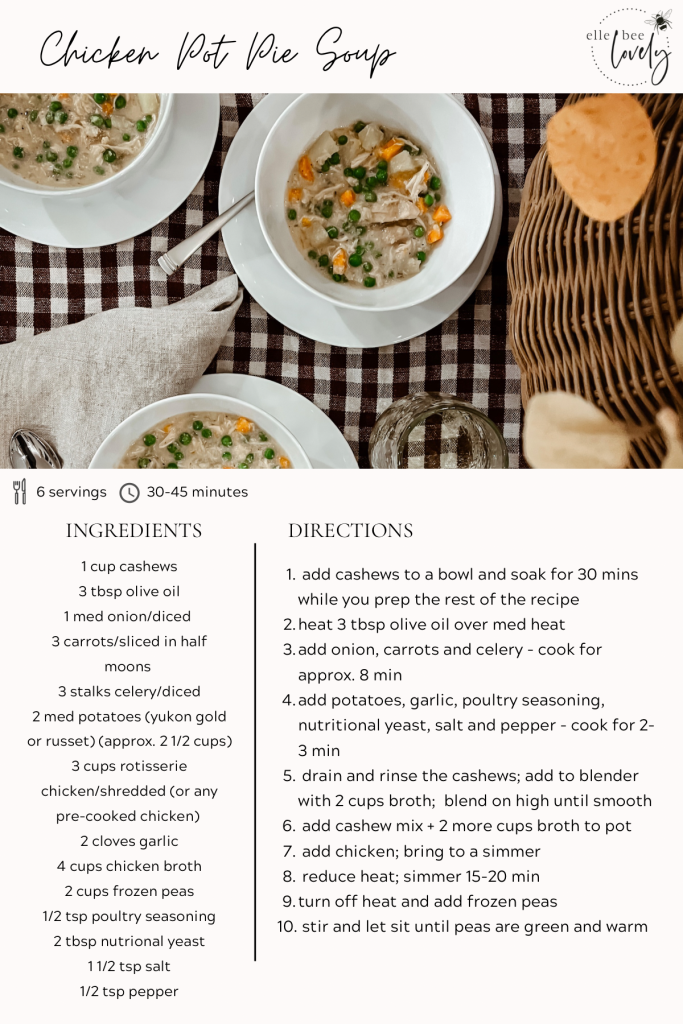 Chicken Pot Pie Soup

elle bee lovely

6 servings 30-45 minutes

INGREDIENTS

1 cup cashews
3 tbsp olive oil
1 med onion/diced
3 carrots/sliced in half moons
3 stalks celery/diced
2 med potatoes (yukon gold or russet) (approx. 2 1/2 cups)
3 cups rotisserie chicken/shredded (or any pre-cooked chicken)
2 cloves garlic
4 cups chicken broth
2 cups frozen peas
1/2 tsp poultry seasoning
2 tbsp nutrional yeast
1 1/2 tsp salt
1/2 tsp pepper

DIRECTIONS

1. add cashews to a bowl and soak for 30 mins while you prep the rest of the recipe
2. heat 3 tbsp olive oil over med heat
3. add onion, carrots and celery - cook for approx. 8 min
4. add potatoes, garlic, poultry seasoning, nutritional yeast, salt and pepper - cook for 2-3 min
5. drain and rinse the cashews; add to blender with 2 cups broth; blend on high until smooth
6. add cashew mix + 2 more cups broth to pot
7. add chicken; bring to a simmer
8. reduce heat; simmer 15-20 min
9. turn off heat and add frozen peas
10. stir and let sit until peas are green and warm